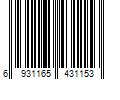 6 931165 431153